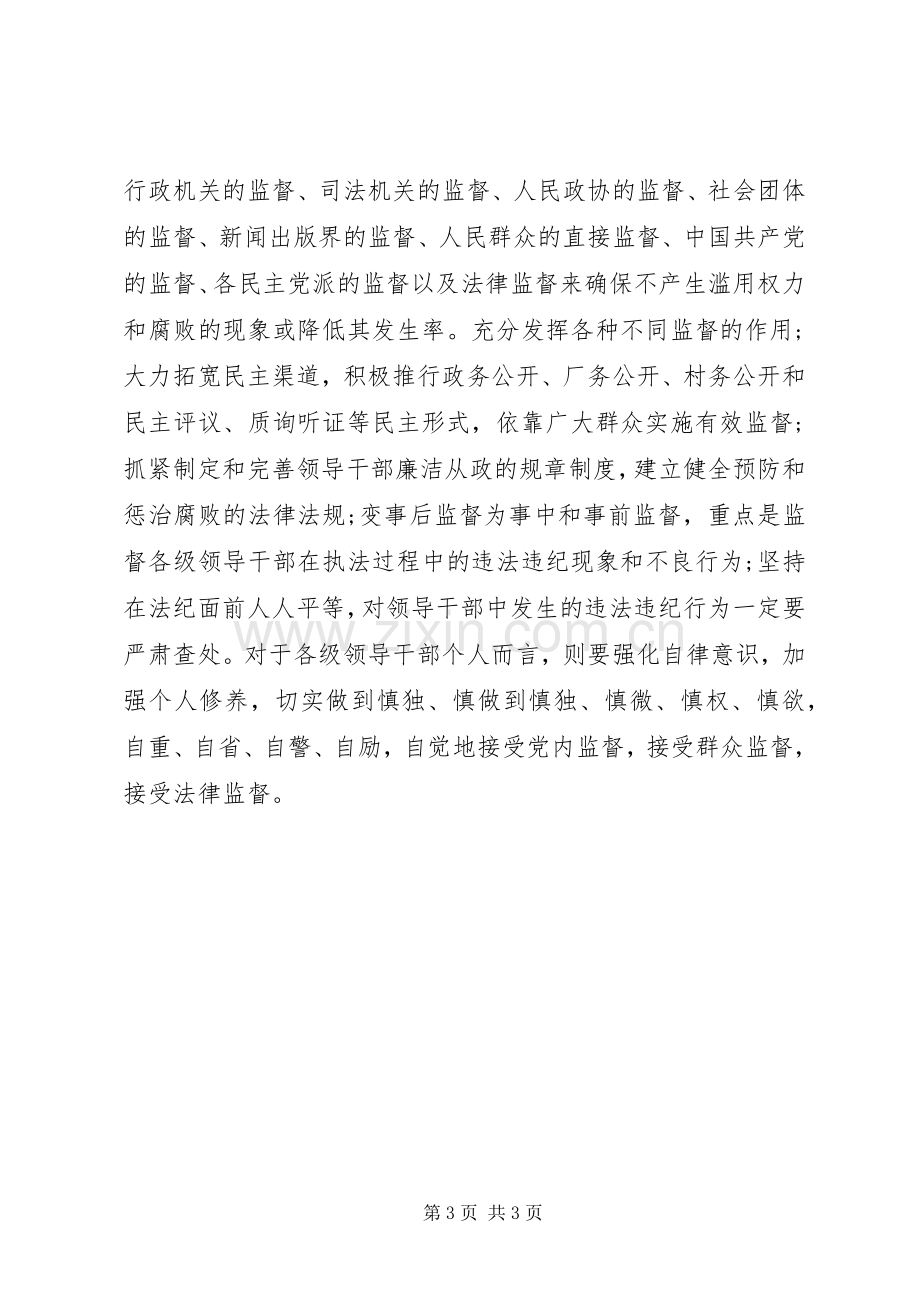 行政机关的监督、司法机关的监督、人民政协的监督、社会团体的监督、新闻出版界的监督、人民群众的直接监督、中国共产党的监督、各民主党派的监督以及法律监督来确保不产生滥用权力和腐败的现象或降低其发生率。充分发挥各种不同监督的作用；大力拓宽民主渠道，积极推行政务公开、厂务公开、村务公开和民主评议、质询听证等民主形式，依靠广大群众实施有效监督；抓紧制定和完善领导干部廉洁从政的规章制度，建立健全预防和惩治腐败的法律法规；变事后监督为事中和事前监督，重点是监督各级领导干部在执法过程中的违法违纪现象和不良行为；坚持在法纪面前人人平等，对领导干部中发生的违法违纪行为一定要严肃查处。对于各级领导干部个人而言，则要强化自律意识，加强个人修养，切实做到慎独、慎做到慎独、慎微、慎权、慎欲，自重、自省、自警、自励，自觉地接受党内监督，接受群众监督，接受法律监督。

第3页 共3页

www.zixin.com.cn